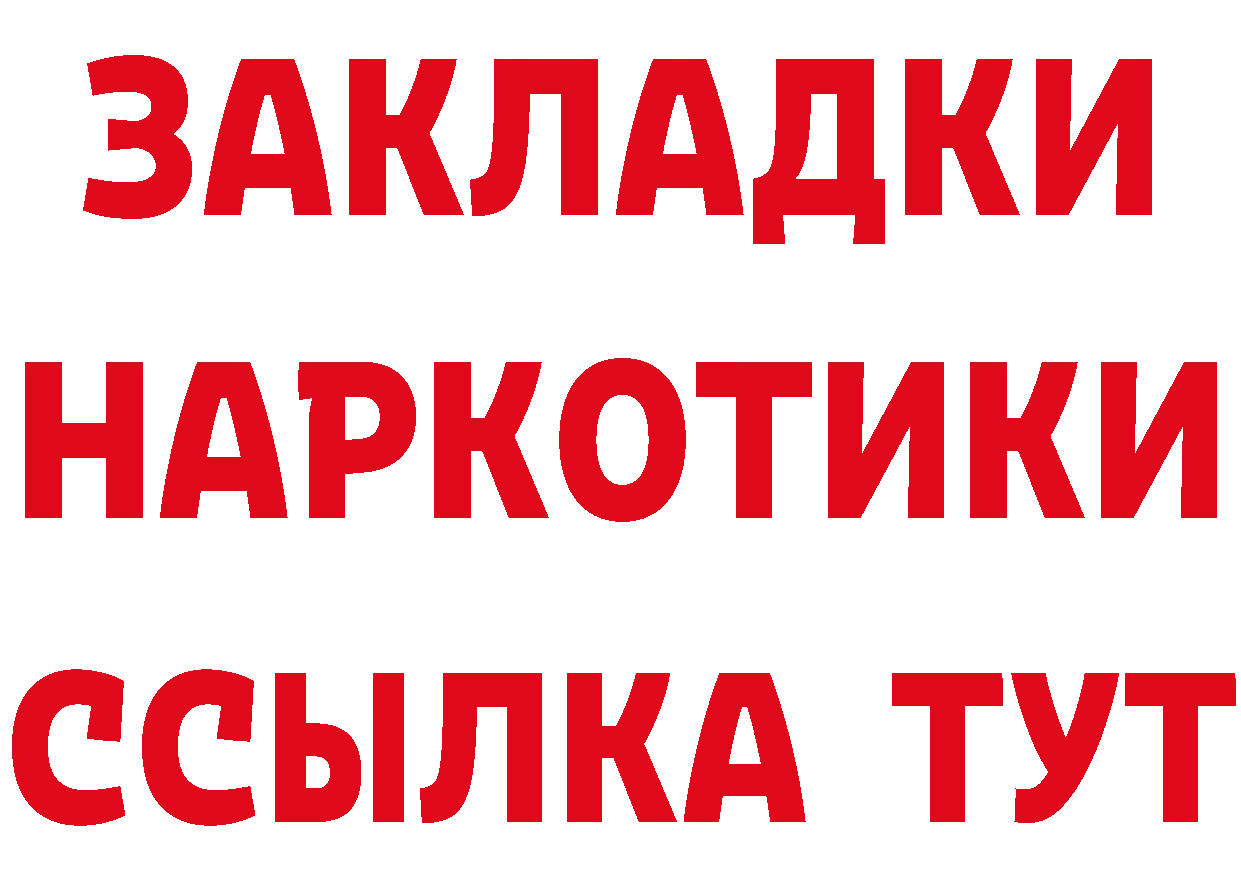 ЗАКЛАДКИ
НАРКОТИКИ
ССЫЛКА ТУТ